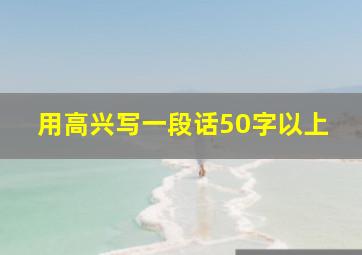 用高兴写一段话50字以上